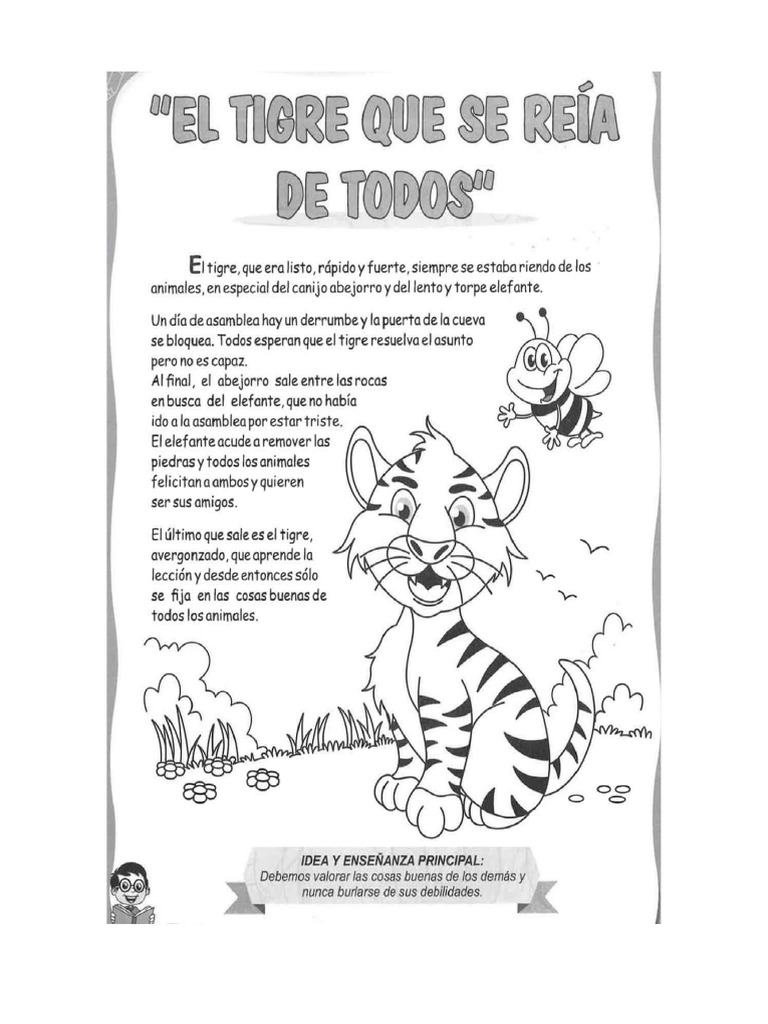 "EL TIGRE QUE SE REÍA DE TODOS"

El tigre, que era listo, rápido y fuerte, siempre se estaba riendo de los animales, en especial del canijo abejorro y del lento y torpe elefante.

Un día de asamblea hay un derrumbe y la puerta de la cueva se bloquea. Todos esperan que el tigre resuelva el asunto pero no es capaz.
Al final, el abejorro sale entre las rocas en busca del elefante, que no había ido a la asamblea por estar triste.
El elefante acude a remover las piedras y todos los animales felicitan a ambos y quieren ser sus amigos.

El último que sale es el tigre, avergonzado, que aprende la lección y desde entonces sólo se fija en las cosas buenas de todos los animales.

IDEA Y ENSEÑANZA PRINCIPAL:
Debemos valorar las cosas buenas de los demás y nunca burlarse de sus debilidades.